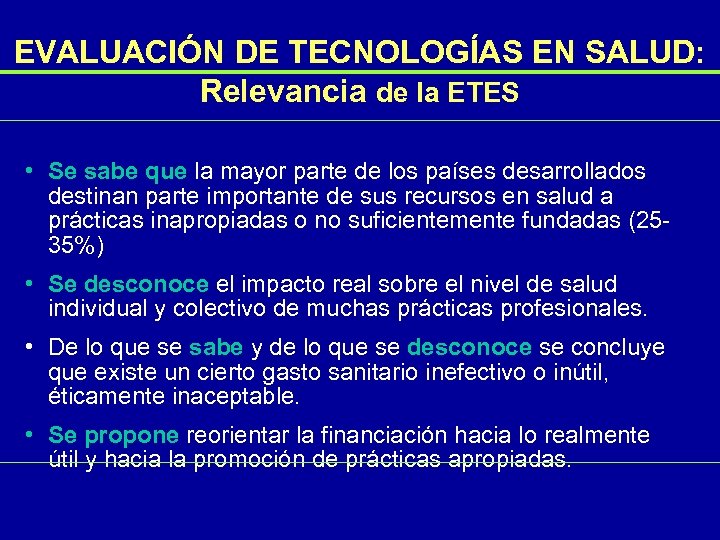 EVALUACIÓN DE TECNOLOGÍAS EN SALUD:
Relevancia de la ETES

• Se sabe que la mayor parte de los países desarrollados destinan parte importante de sus recursos en salud a prácticas inapropiadas o no suficientemente fundadas (25-35%)

• Se desconoce el impacto real sobre el nivel de salud individual y colectivo de muchas prácticas profesionales.

• De lo que se sabe y de lo que se desconoce se concluye que existe un cierto gasto sanitario inefectivo o inútil, éticamente inaceptable.

• Se propone reorientar la financiación hacia lo realmente útil y hacia la promoción de prácticas apropiadas.